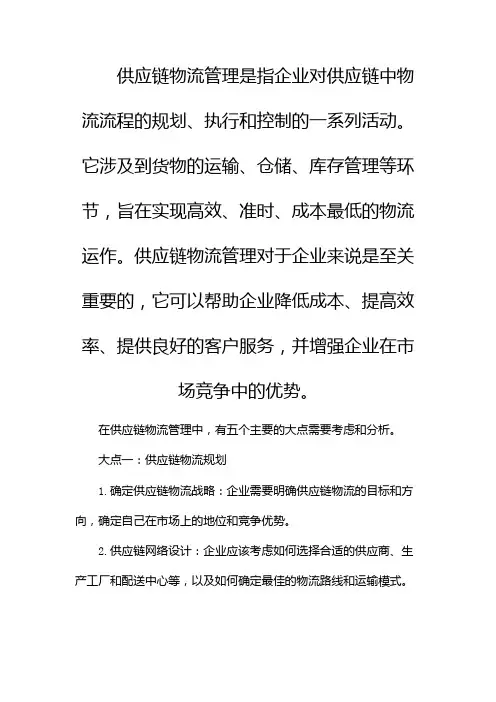 供应链物流管理是指企业对供应链中物流流程的规划、执行和控制的一系列活动。它涉及到货物的运输、仓储、库存管理等环节，旨在实现高效、准时、成本最低的物流运作。供应链物流管理对于企业来说是至关重要的，它可以帮助企业降低成本、提高效率、提供良好的客户服务，并增强企业在市场竞争中的优势。

在供应链物流管理中，有五个主要的大点需要考虑和分析。

大点一：供应链物流规划

1. 确定供应链物流战略：企业需要明确供应链物流的目标和方向，确定自己在市场上的地位和竞争优势。

2. 供应链网络设计：企业应该考虑如何选择合适的供应商、生产工厂和配送中心等，以及如何确定最佳的物流路线和运输模式。